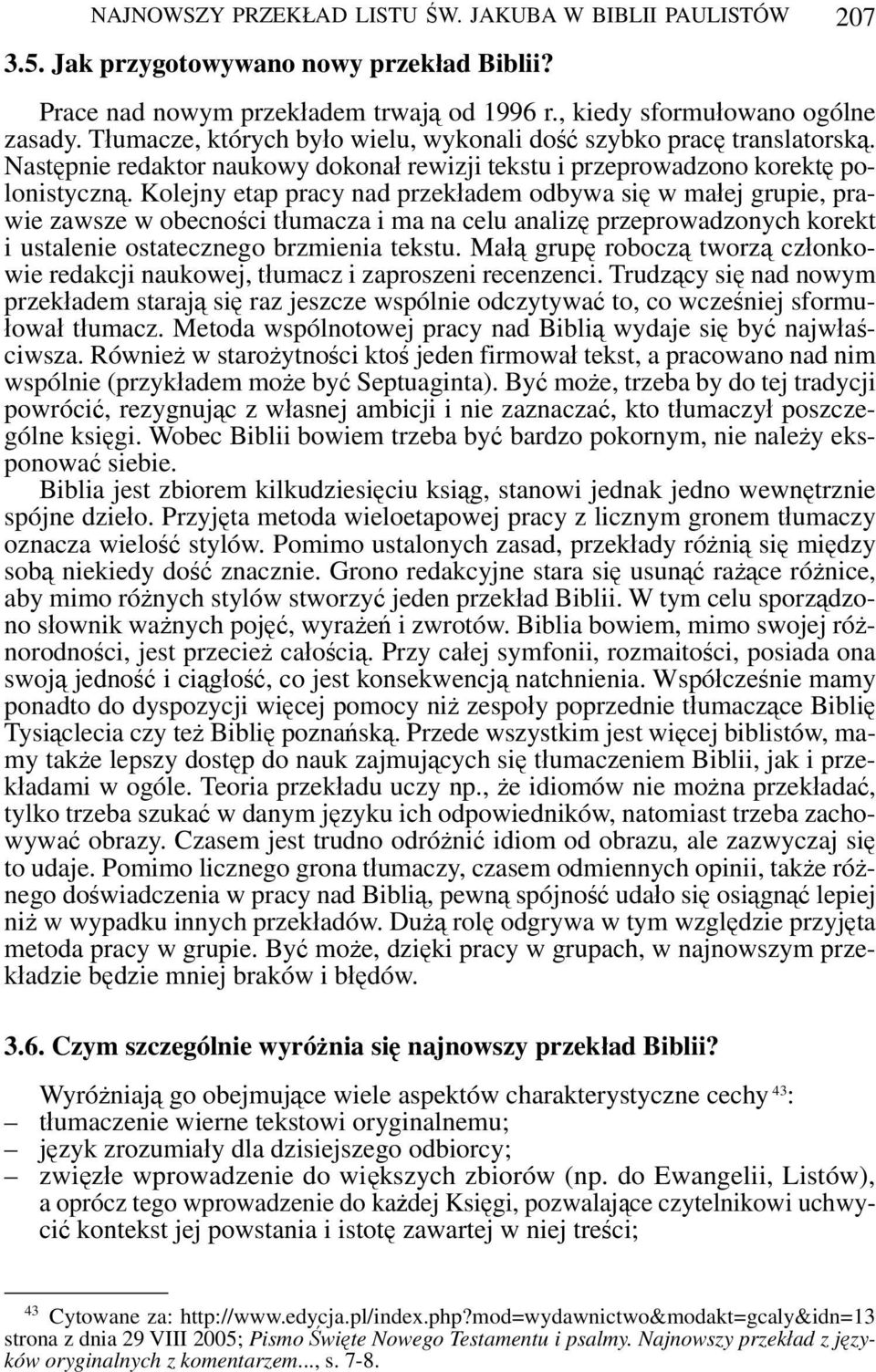 NAJNOWSZY PRZEKŁAD LISTU ŚW. JAKUBA W BIBLII PAULISTÓW 207

3.5. Jak przygotowywano nowy przekład Biblii?

Prace nad nowym przekładem trwają od 1996 r., kiedy sformułowano ogólne zasady. Tłumacze, których było wielu, wykonali dość szybko pracę translatorską. Następnie redaktor naukowy dokonał rewizji tekstu i przeprowadzono korektę polonistyczną. Kolejny etap pracy nad przekładem odbywa się w małej grupie, prawie zawsze w obecności tłumacza i ma na celu analizę przeprowadzonych korekt i ustalenie ostatecznego brzmienia tekstu. Małą grupę roboczą tworzą członkowie redakcji naukowej, tłumacz i zaproszeni recenzenci. Trudzący się nad nowym przekładem starają się raz jeszcze wspólnie odczytywać to, co wcześniej sformułował tłumacz. Metoda wspólnotowej pracy nad Biblią wydaje się być najwłaściwsza. Również w starożytności ktoś jeden firmował tekst, a pracowano nad nim wspólnie (przykładem może być Septuaginta). Być może, trzeba by do tej tradycji powrócić, rezygnując z własnej ambicji i nie zaznaczać, kto tłumaczył poszczególne księgi. Wobec Biblii bowiem trzeba być bardzo pokornym, nie należy eksponować siebie.

Biblia jest zbiorem kilkudziesięciu ksiąg, stanowi jednak jedno wewnętrznie spójne dzieło. Przyjęta metoda wieloetapowej pracy z licznym gronem tłumaczy oznacza wielość stylów. Pomimo ustalonych zasad, przekłady różnią się między sobą niekiedy dość znacznie. Grono redakcyjne stara się usunąć rażące różnice, aby mimo różnych stylów stworzyć jeden przekład Biblii. W tym celu sporządzono słownik ważnych pojęć, wyrażeń i zwrotów. Biblia bowiem, mimo swojej różnorodności, jest przecież całością. Przy całej symfonii, rozmaitości, posiada ona swoją jedność i ciągłość, co jest konsekwencją natchnienia. Współcześnie mamy ponadto do dyspozycji więcej pomocy niż zespoły poprzednie tłumaczące Biblię Tysiąclecia czy też Biblię poznańską. Przede wszystkim jest więcej biblistów, mamy także lepszy dostęp do nauk zajmujących się tłumaczeniem Biblii, jak i przekładami w ogóle. Teoria przekładu uczy np., że idiomów nie można przekładać, tylko trzeba szukać w danym języku ich odpowiedników, natomiast trzeba zachowywać obrazy. Czasem jest trudno odróżnić idiom od obrazu, ale zazwyczaj się to udaje. Pomimo licznego grona tłumaczy, czasem odmiennych opinii, także różnego doświadczenia w pracy nad Biblią, pewną spójność udało się osiągnąć lepiej niż w wypadku innych przekładów. Dużą rolę odgrywa w tym względzie przyjęta metoda pracy w grupie. Być może, dzięki pracy w grupach, w najnowszym przekładzie będzie mniej braków i błędów.

3.6. Czym szczególnie wyróżnia się najnowszy przekład Biblii?

Wyróżniają go obejmujące wiele aspektów charakterystyczne cechy $^{43}$:
– tłumaczenie wierne tekstowi oryginalnemu;
– język zrozumiały dla dzisiejszego odbiorcy;
– zwięzłe wprowadzenie do większych zbiorów (np. do Ewangelii, Listów), a oprócz tego wprowadzenie do każdej Księgi, pozwalające czytelnikowi uchwycić kontekst jej powstania i istotę zawartej w niej treści;

$^{43}$ Cytowane za: http://www.edycja.pl/index.php?mod=wydawnictwo&modakt=gcaly&idn=13 strona z dnia 29 VIII 2005; Pismo Święte Nowego Testamentu i psalmy. Najnowszy przekład z języków oryginalnych z komentarzem..., s. 7-8.